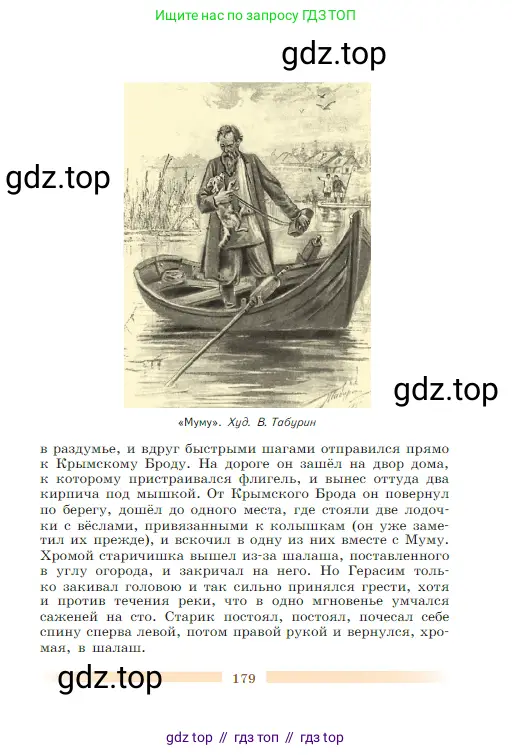 Ищите нас по запросу ГДЗ ТОП

gdz.top

gdz.top

gdz.top

«Муму». Худ. В. Табурин

в раздумье, и вдруг быстрыми шагами отправился прямо к Крымскому Броду. На дороге он зашёл на двор дома, к которому пристраивался флигель, и вынес оттуда два кирпича под мышкой. От Крымского Брода он повернул по берегу, дошёл до одного места, где стояли две лодочки с вёслами, привязанными к колышкам (он уже заметил их прежде), и вскочил в одну из них вместе с Муму. Хромой старичишка вышел из-за шалаша, поставленного в углу огорода, и закричал на него. Но Герасим только закивал головою и так сильно принялся грести, хотя и против течения реки, что в одно мгновенье умчался саженей на сто. Старик постоял, постоял, почесал себе спину сперва левой, потом правой рукой и вернулся, хромая, в шалаш.

gdz.top

179

gdz top // гдз топ // гдз top